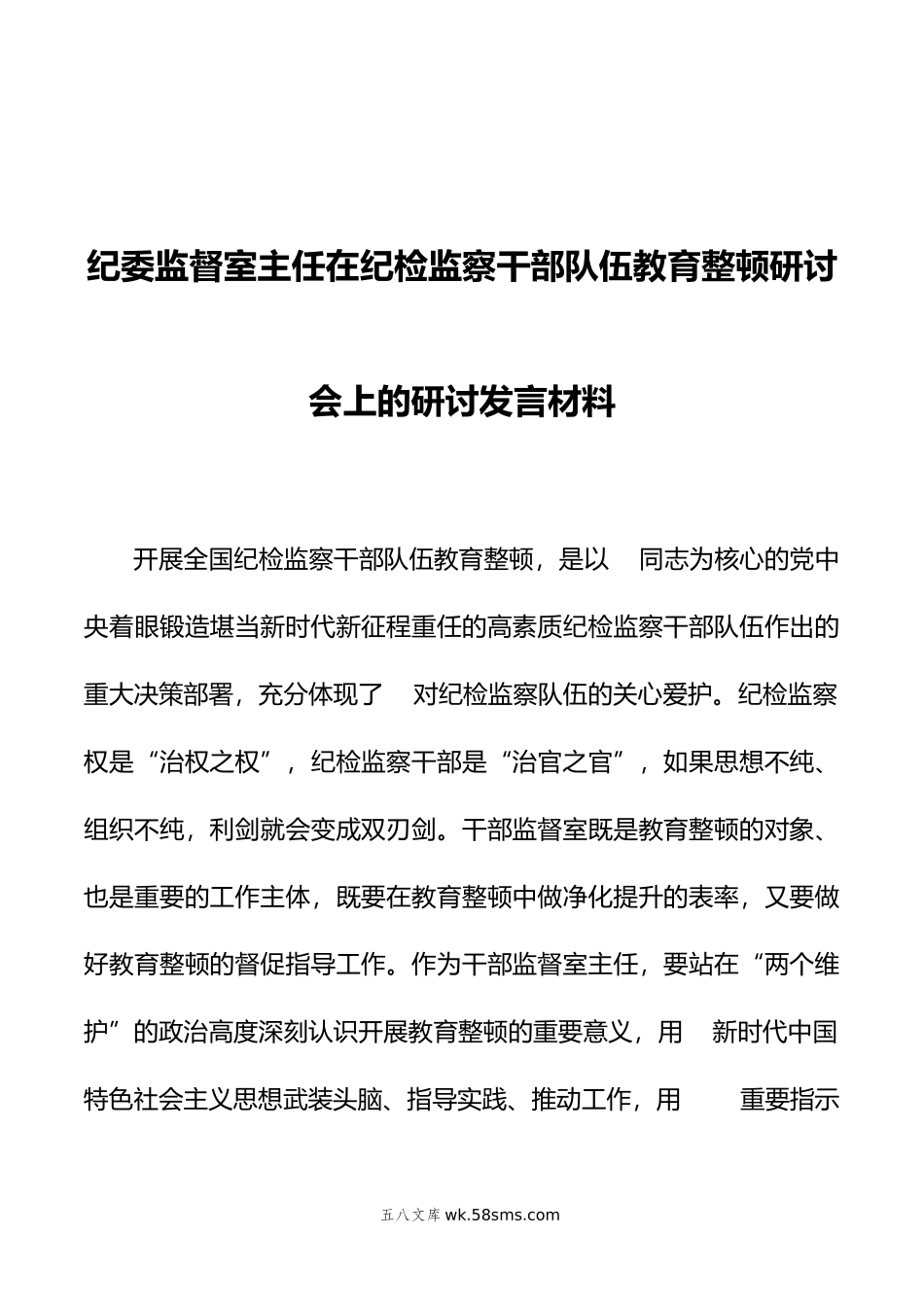 纪委监督室主任在纪检监察干部队伍教育整顿研讨会上的研讨发言材料

开展全国纪检监察干部队伍教育整顿，是以 同志为核心的党中央着眼锻造堪当新时代新征程重任的高素质纪检监察干部队伍作出的重大决策部署，充分体现了 对纪检监察队伍的关心爱护。纪检监察权是“治权之权”，纪检监察干部是“治官之官”，如果思想不纯、组织不纯，利剑就会变成双刃剑。干部监督室既是教育整顿的对象、也是重要的工作主体，既要在教育整顿中做净化提升的表率，又要做好教育整顿的督促指导工作。作为干部监督室主任，要站在“两个维护”的政治高度深刻认识开展教育整顿的重要意义，用 新时代中国特色社会主义思想武装头脑、指导实践、推动工作，用 重要指示

五八文库 wk.58sms.com